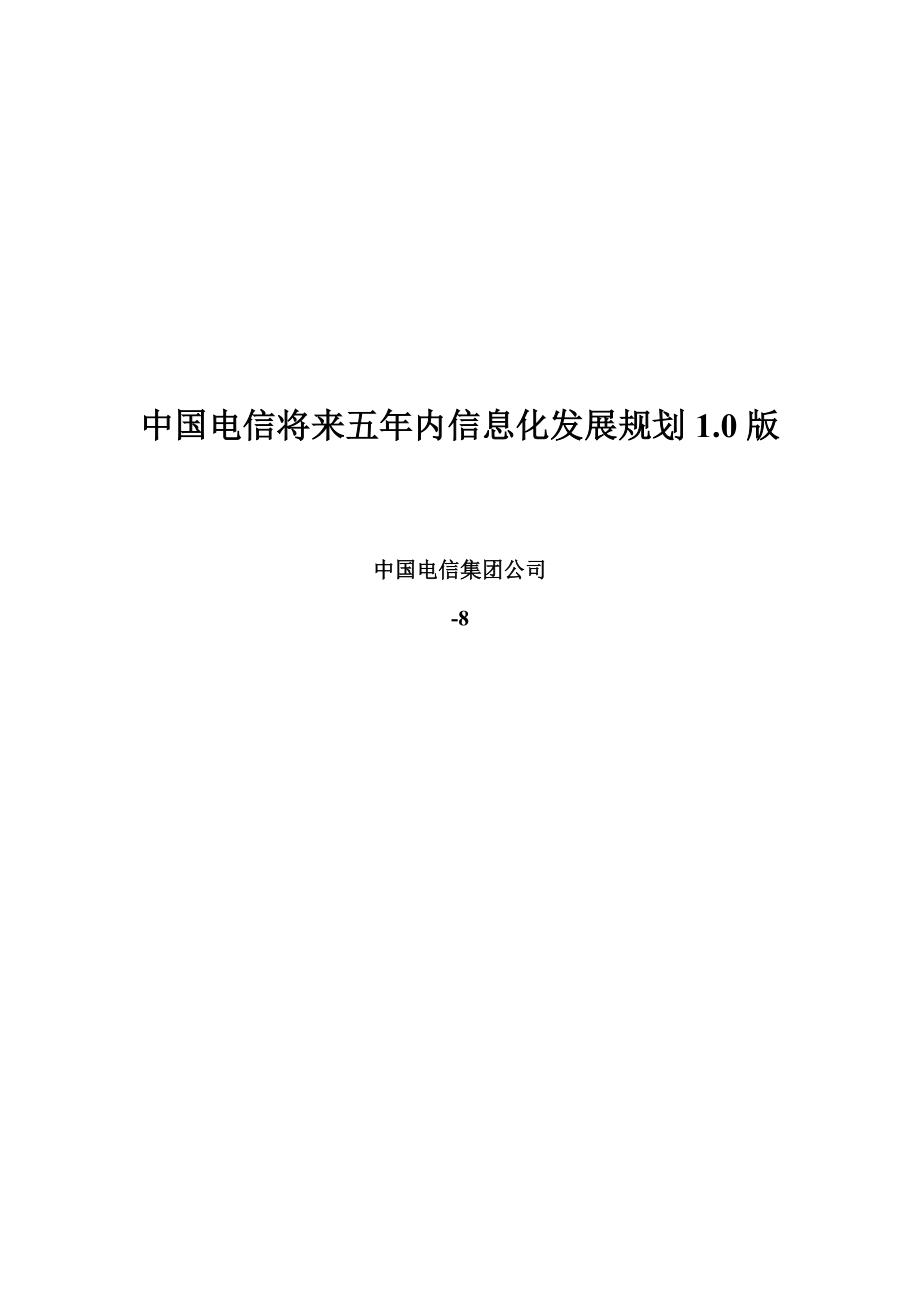 中国电信将来五年内信息化发展规划 1.0 版

中国电信集团公司

-8